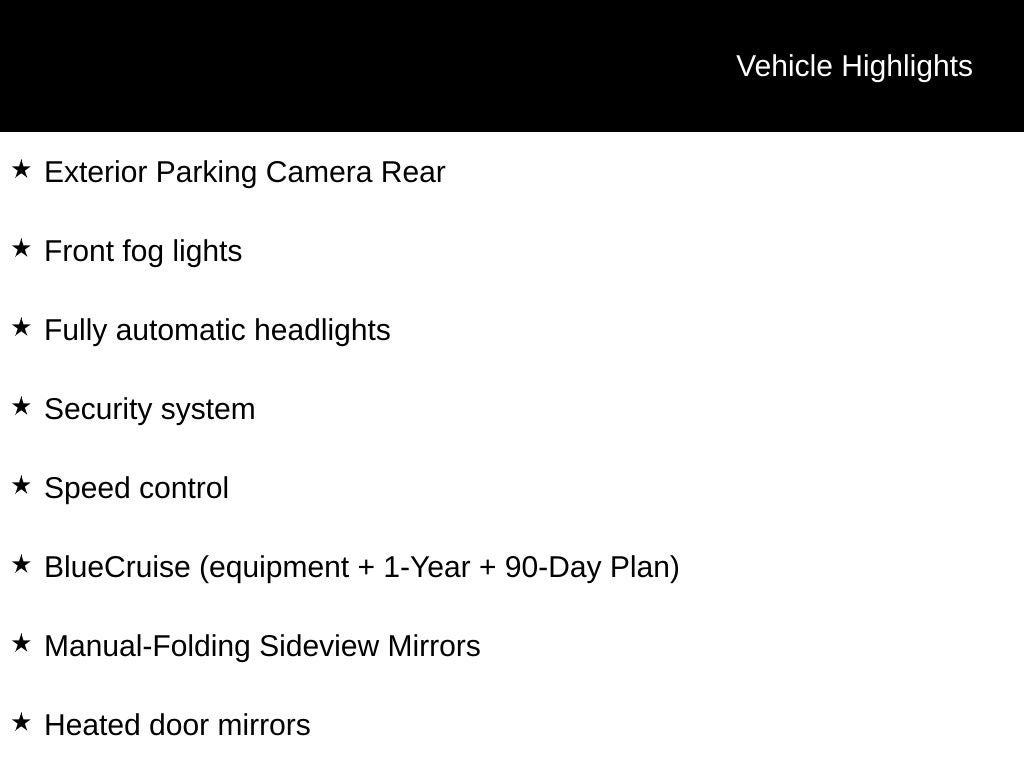 Vehicle Highlights

★ Exterior Parking Camera Rear

★ Front fog lights

★ Fully automatic headlights

★ Security system

★ Speed control

★ BlueCruise (equipment + 1-Year + 90-Day Plan)

★ Manual-Folding Sideview Mirrors

★ Heated door mirrors